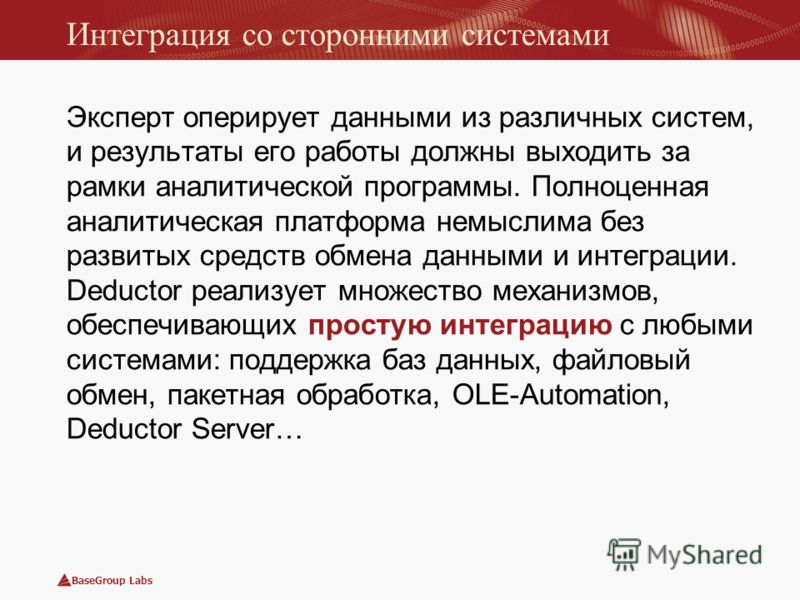 Интеграция со сторонними системами

Эксперт оперирует данными из различных систем, и результаты его работы должны выходить за рамки аналитической программы. Полноценная аналитическая платформа немыслима без развитых средств обмена данными и интеграции. Deductor реализует множество механизмов, обеспечивающих простую интеграцию с любыми системами: поддержка баз данных, файловый обмен, пакетная обработка, OLE-Automation, Deductor Server…

MyShared

BaseGroup Labs